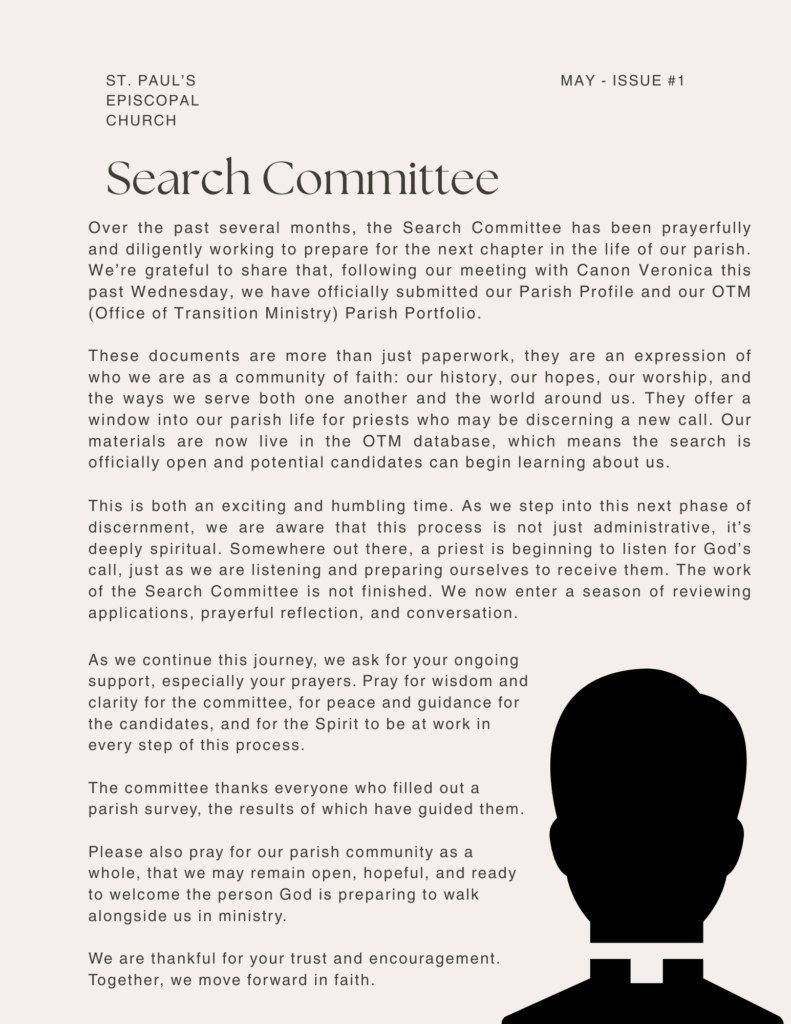 ST. PAUL'S EPISCOPAL CHURCH

MAY - ISSUE #1

Search Committee

Over the past several months, the Search Committee has been prayerfully and diligently working to prepare for the next chapter in the life of our parish. We're grateful to share that, following our meeting with Canon Veronica this past Wednesday, we have officially submitted our Parish Profile and our OTM (Office of Transition Ministry) Parish Portfolio.

These documents are more than just paperwork, they are an expression of who we are as a community of faith: our history, our hopes, our worship, and the ways we serve both one another and the world around us. They offer a window into our parish life for priests who may be discerning a new call. Our materials are now live in the OTM database, which means the search is officially open and potential candidates can begin learning about us.

This is both an exciting and humbling time. As we step into this next phase of discernment, we are aware that this process is not just administrative, it's deeply spiritual. Somewhere out there, a priest is beginning to listen for God's call, just as we are listening and preparing ourselves to receive them. The work of the Search Committee is not finished. We now enter a season of reviewing applications, prayerful reflection, and conversation.

As we continue this journey, we ask for your ongoing support, especially your prayers. Pray for wisdom and clarity for the committee, for peace and guidance for the candidates, and for the Spirit to be at work in every step of this process.

The committee thanks everyone who filled out a parish survey, the results of which have guided them.

Please also pray for our parish community as a whole, that we may remain open, hopeful, and ready to welcome the person God is preparing to walk alongside us in ministry.

We are thankful for your trust and encouragement. Together, we move forward in faith.